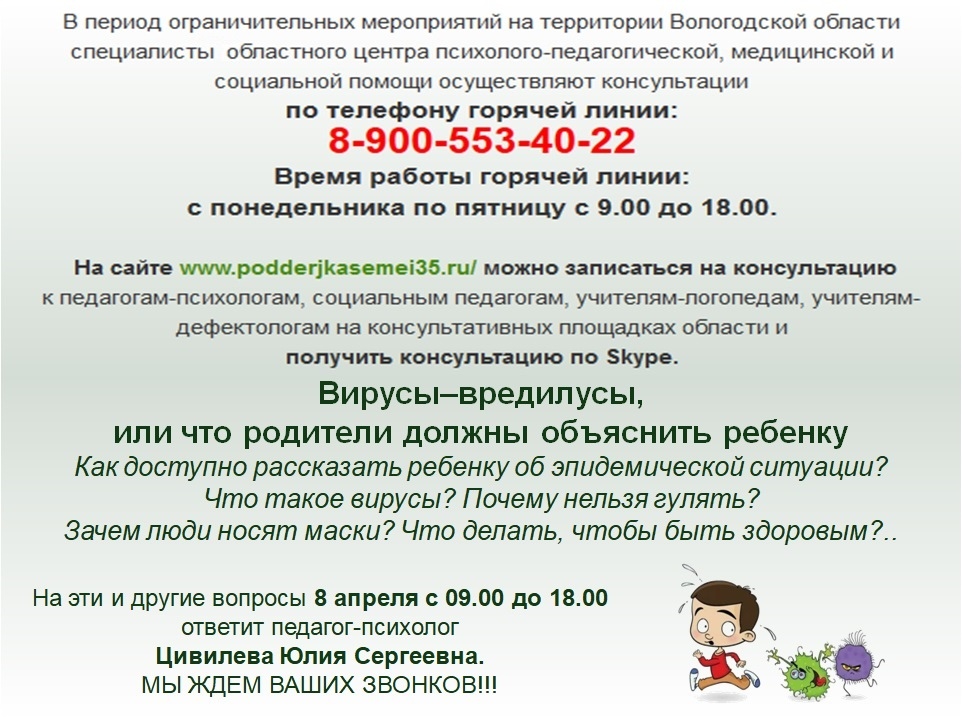 В период ограничительных мероприятий на территории Вологодской области специалисты областного центра психолого-педагогической, медицинской и социальной помощи осуществляют консультации

по телефону горячей линии:
8-900-553-40-22
Время работы горячей линии:
с понедельника по пятницу с 9.00 до 18.00.

На сайте www.podderjkasemei35.ru/ можно записаться на консультацию к педагогам-психологам, социальным педагогам, учителям-логопедам, учителям-дефектологам на консультативных площадках области и получить консультацию по Skype.

Вирусы–вредилусы,
или что родители должны объяснить ребенку
Как доступно рассказать ребенку об эпидемической ситуации?
Что такое вирусы? Почему нельзя гулять?
Зачем люди носят маски? Что делать, чтобы быть здоровым?..

На эти и другие вопросы 8 апреля с 09.00 до 18.00
ответит педагог-психолог
Цивилева Юлия Сергеевна.
МЫ ЖДЕМ ВАШИХ ЗВОНКОВ!!!